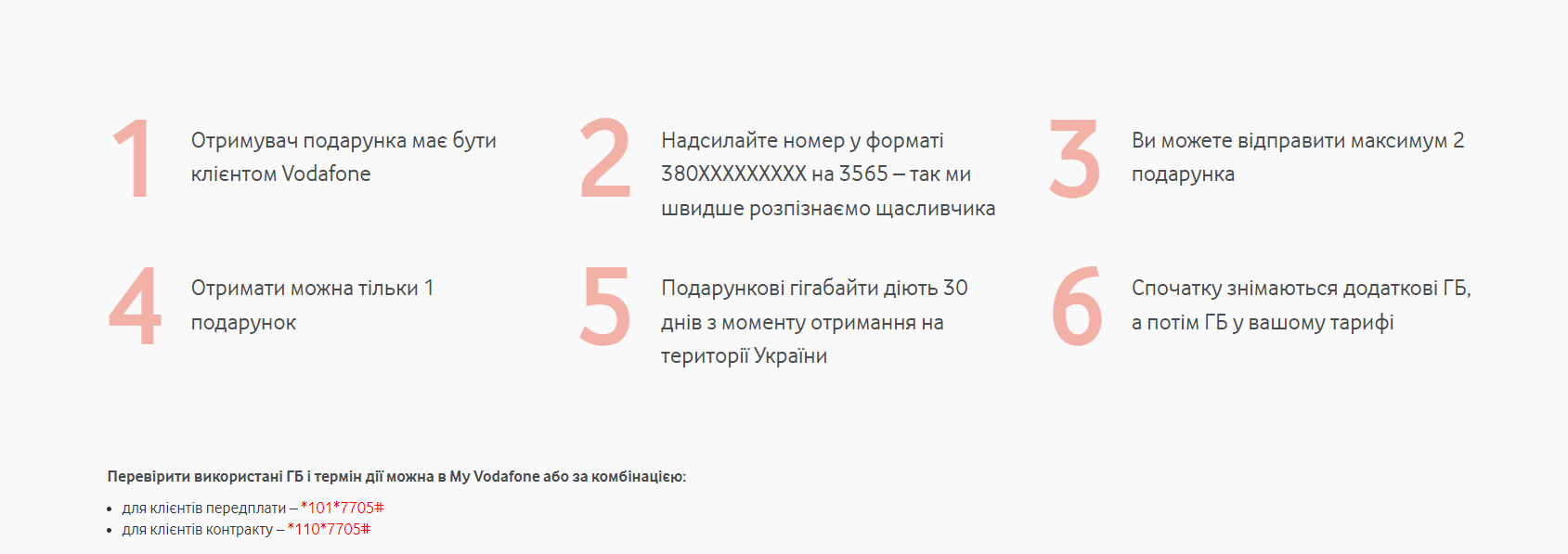 1 Отримувач подарунка має бути клієнтом Vodafone

2 Надсилайте номер у форматі 380XXXXXXXXX на 3565 – так ми швидше розпізнаємо щасливчика

3 Ви можете відправити максимум 2 подарунка

4 Отримати можна тільки 1 подарунок

5 Подарункові гігабайти діють 30 днів з моменту отримання на території України

6 Спочатку знімаються додаткові ГБ, а потім ГБ у вашому тарифі

Перевірити використані ГБ і термін дії можна в My Vodafone або за комбінацією:

• для клієнтів передплати – *101*7705#
• для клієнтів контракту – *110*7705#